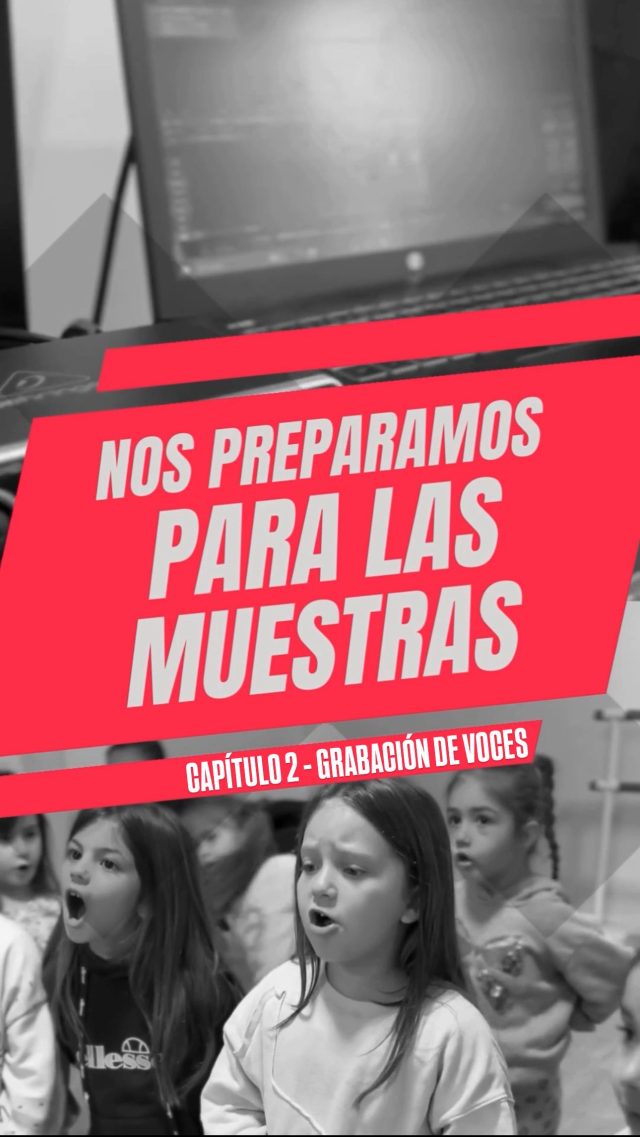 NOS PREPARAMOS PARA LAS MUESTRAS

CAPÍTULO 2 - GRABACIÓN DE VOCES

ellesse